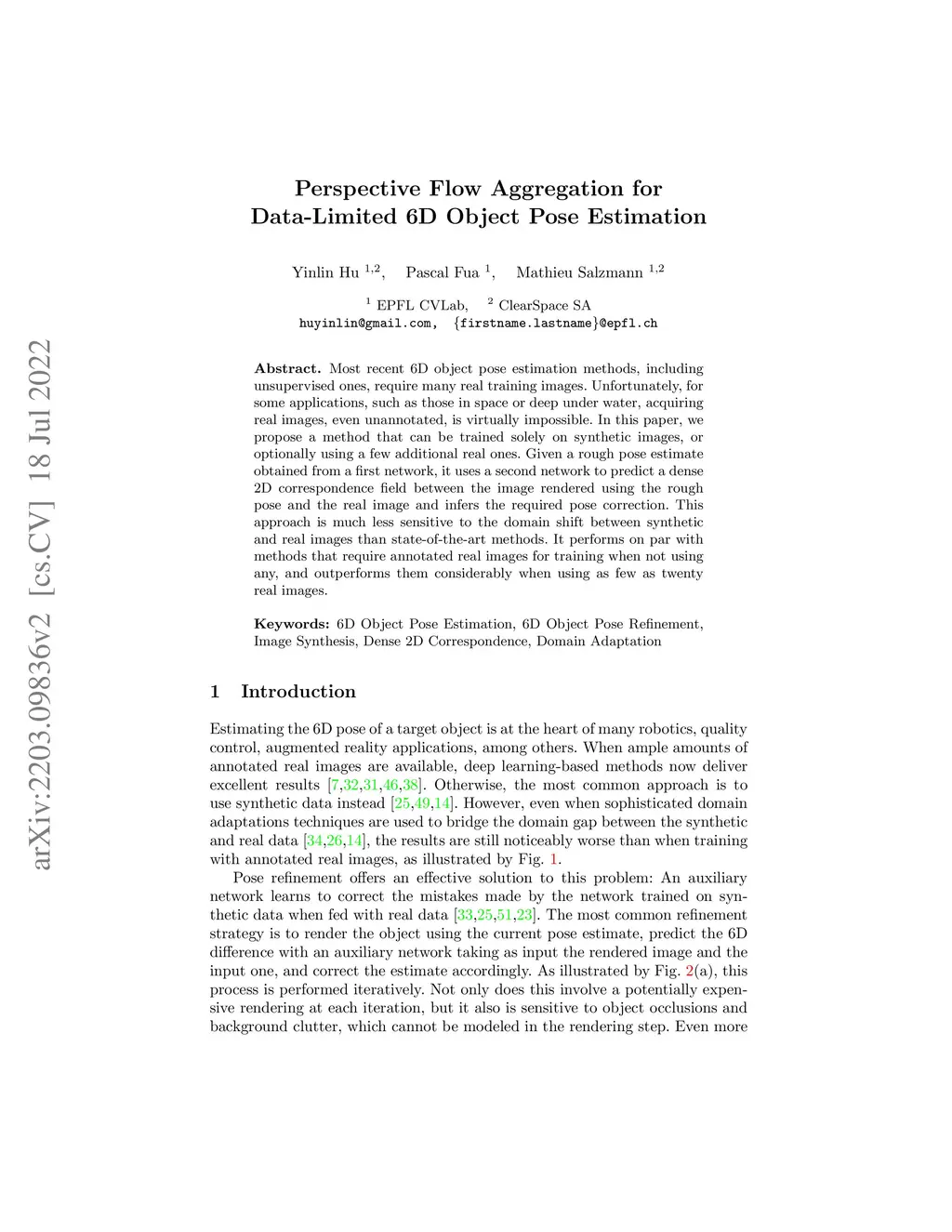 arXiv:2203.09836v2 [cs.CV] 18 Jul 2022

Perspective Flow Aggregation for Data-Limited 6D Object Pose Estimation

Yinlin Hu $^{1,2}$, Pascal Fua $^{1}$, Mathieu Salzmann $^{1,2}$

$^{1}$ EPFL CVLab, $^{2}$ ClearSpace SA
huyinlin@gmail.com, {firstname.lastname}@epfl.ch

Abstract. Most recent 6D object pose estimation methods, including unsupervised ones, require many real training images. Unfortunately, for some applications, such as those in space or deep under water, acquiring real images, even unannotated, is virtually impossible. In this paper, we propose a method that can be trained solely on synthetic images, or optionally using a few additional real ones. Given a rough pose estimate obtained from a first network, it uses a second network to predict a dense 2D correspondence field between the image rendered using the rough pose and the real image and infers the required pose correction. This approach is much less sensitive to the domain shift between synthetic and real images than state-of-the-art methods. It performs on par with methods that require annotated real images for training when not using any, and outperforms them considerably when using as few as twenty real images.

Keywords: 6D Object Pose Estimation, 6D Object Pose Refinement, Image Synthesis, Dense 2D Correspondence, Domain Adaptation

1 Introduction

Estimating the 6D pose of a target object is at the heart of many robotics, quality control, augmented reality applications, among others. When ample amounts of annotated real images are available, deep learning-based methods now deliver excellent results [7,32,31,46,38]. Otherwise, the most common approach is to use synthetic data instead [25,49,14]. However, even when sophisticated domain adaptations techniques are used to bridge the domain gap between the synthetic and real data [34,26,14], the results are still noticeably worse than when training with annotated real images, as illustrated by Fig. 1.

Pose refinement offers an effective solution to this problem: An auxiliary network learns to correct the mistakes made by the network trained on synthetic data when fed with real data [33,25,51,23]. The most common refinement strategy is to render the object using the current pose estimate, predict the 6D difference with an auxiliary network taking as input the rendered image and the input one, and correct the estimate accordingly. As illustrated by Fig. 2(a), this process is performed iteratively. Not only does this involve a potentially expensive rendering at each iteration, but it also is sensitive to object occlusions and background clutter, which cannot be modeled in the rendering step. Even more